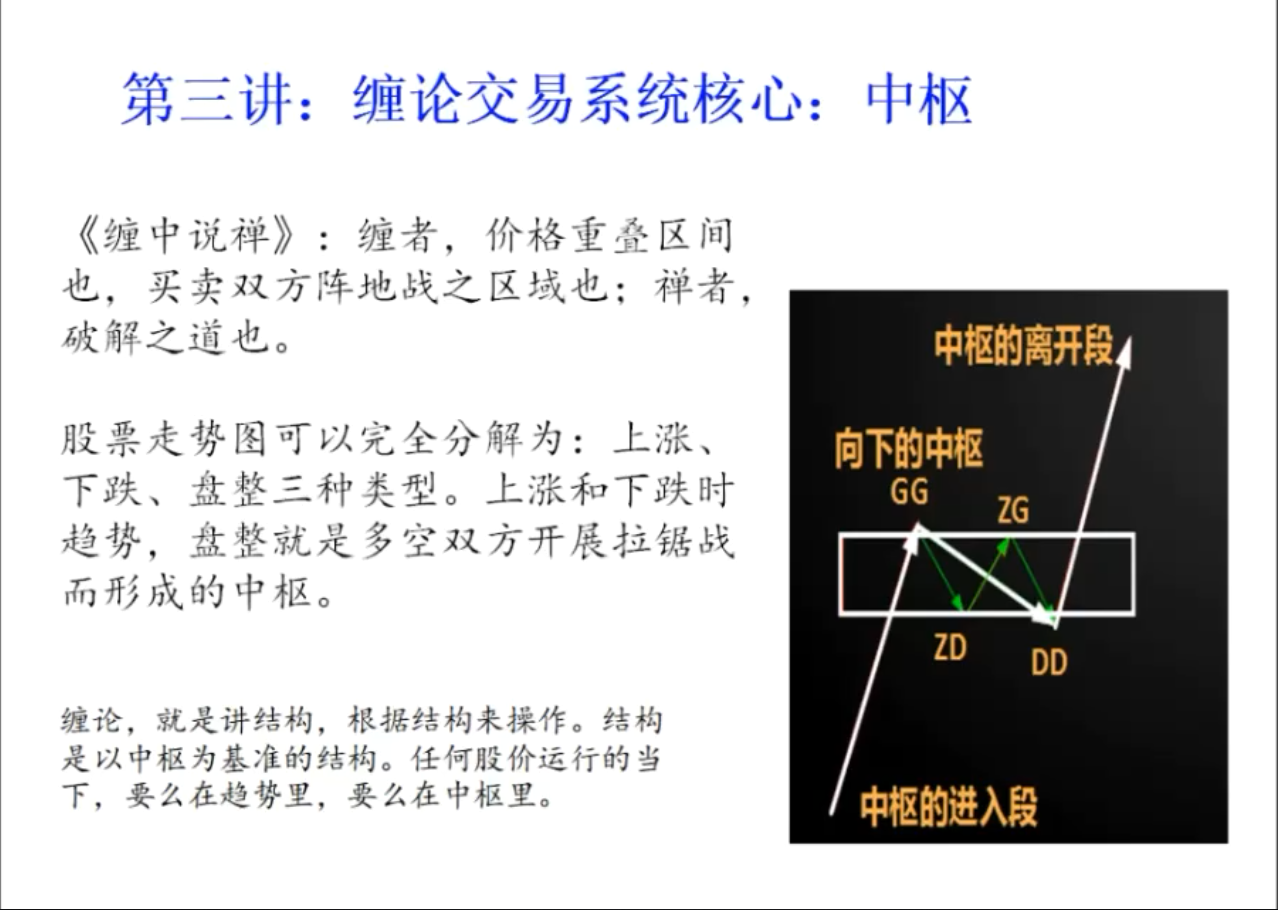 第三讲：缠论交易系统核心：中枢

《缠中说禅》：缠者，价格重叠区间也，买卖双方阵地战之区域也；禅者，破解之道也。

股票走势图可以完全分解为：上涨、下跌、盘整三种类型。上涨和下跌时趋势，盘整就是多空双方开展拉锯战而形成的中枢。

缠论，就是讲结构，根据结构来操作。结构是以中枢为基准的结构。任何股价运行的当下，要么在趋势里，要么在中枢里。

中枢的离开段

向下的中枢

GG

ZG

ZD

DD

中枢的进入段